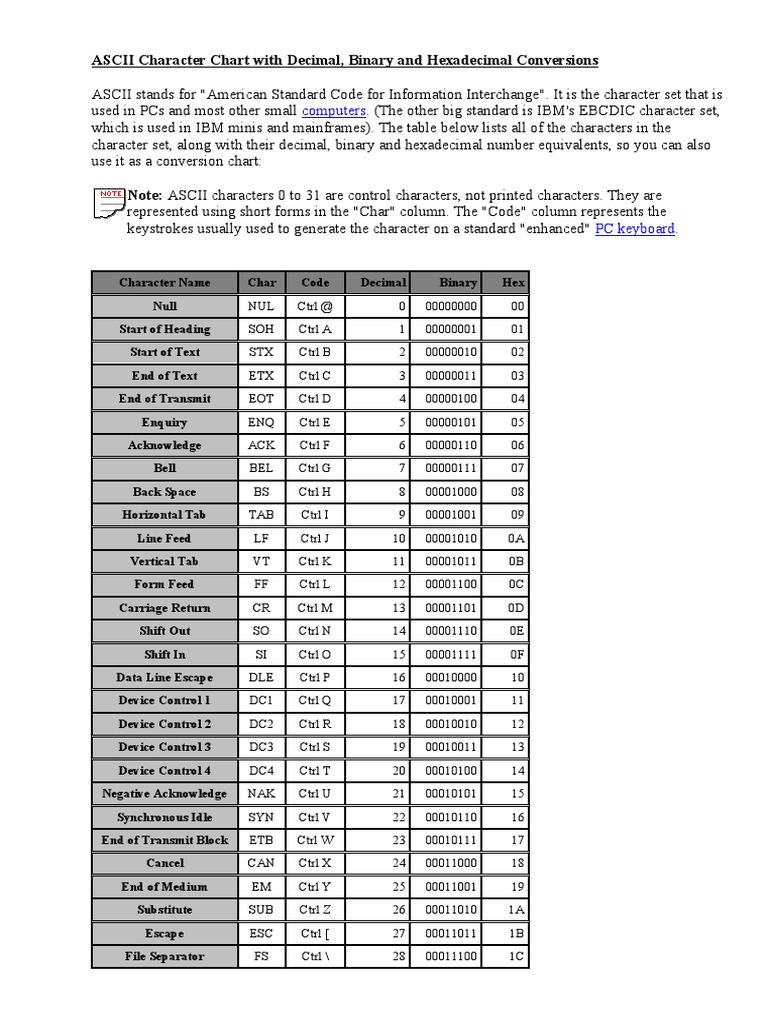 ASCII Character Chart with Decimal, Binary and Hexadecimal Conversions

ASCII stands for "American Standard Code for Information Interchange". It is the character set that is used in PCs and most other small computers. (The other big standard is IBM's EBCDIC character set, which is used in IBM minis and mainframes). The table below lists all of the characters in the character set, along with their decimal, binary and hexadecimal number equivalents, so you can also use it as a conversion chart:

NOTE

Note: ASCII characters 0 to 31 are control characters, not printed characters. They are represented using short forms in the "Char" column. The "Code" column represents the keystrokes usually used to generate the character on a standard "enhanced" PC keyboard.

| Character Name | Char | Code | Decimal | Binary | Hex |
|---|---|---|---|---|---|
| Null | NUL | Ctrl @ | 0 | 00000000 | 00 |
| Start of Heading | SOH | Ctrl A | 1 | 00000001 | 01 |
| Start of Text | STX | Ctrl B | 2 | 00000010 | 02 |
| End of Text | ETX | Ctrl C | 3 | 00000011 | 03 |
| End of Transmit | EOT | Ctrl D | 4 | 00000100 | 04 |
| Enquiry | ENQ | Ctrl E | 5 | 00000101 | 05 |
| Acknowledge | ACK | Ctrl F | 6 | 00000110 | 06 |
| Bell | BEL | Ctrl G | 7 | 00000111 | 07 |
| Back Space | BS | Ctrl H | 8 | 00001000 | 08 |
| Horizontal Tab | TAB | Ctrl I | 9 | 00001001 | 09 |
| Line Feed | LF | Ctrl J | 10 | 00001010 | 0A |
| Vertical Tab | VT | Ctrl K | 11 | 00001011 | 0B |
| Form Feed | FF | Ctrl L | 12 | 00001100 | 0C |
| Carriage Return | CR | Ctrl M | 13 | 00001101 | 0D |
| Shift Out | SO | Ctrl N | 14 | 00001110 | 0E |
| Shift In | SI | Ctrl O | 15 | 00001111 | 0F |
| Data Line Escape | DLE | Ctrl P | 16 | 00010000 | 10 |
| Device Control 1 | DC1 | Ctrl Q | 17 | 00010001 | 11 |
| Device Control 2 | DC2 | Ctrl R | 18 | 00010010 | 12 |
| Device Control 3 | DC3 | Ctrl S | 19 | 00010011 | 13 |
| Device Control 4 | DC4 | Ctrl T | 20 | 00010100 | 14 |
| Negative Acknowledge | NAK | Ctrl U | 21 | 00010101 | 15 |
| Synchronous Idle | SYN | Ctrl V | 22 | 00010110 | 16 |
| End of Transmit Block | ETB | Ctrl W | 23 | 00010111 | 17 |
| Cancel | CAN | Ctrl X | 24 | 00011000 | 18 |
| End of Medium | EM | Ctrl Y | 25 | 00011001 | 19 |
| Substitute | SUB | Ctrl Z | 26 | 00011010 | 1A |
| Escape | ESC | Ctrl [ | 27 | 00011011 | 1B |
| File Separator | FS | Ctrl \ | 28 | 00011100 | 1C |